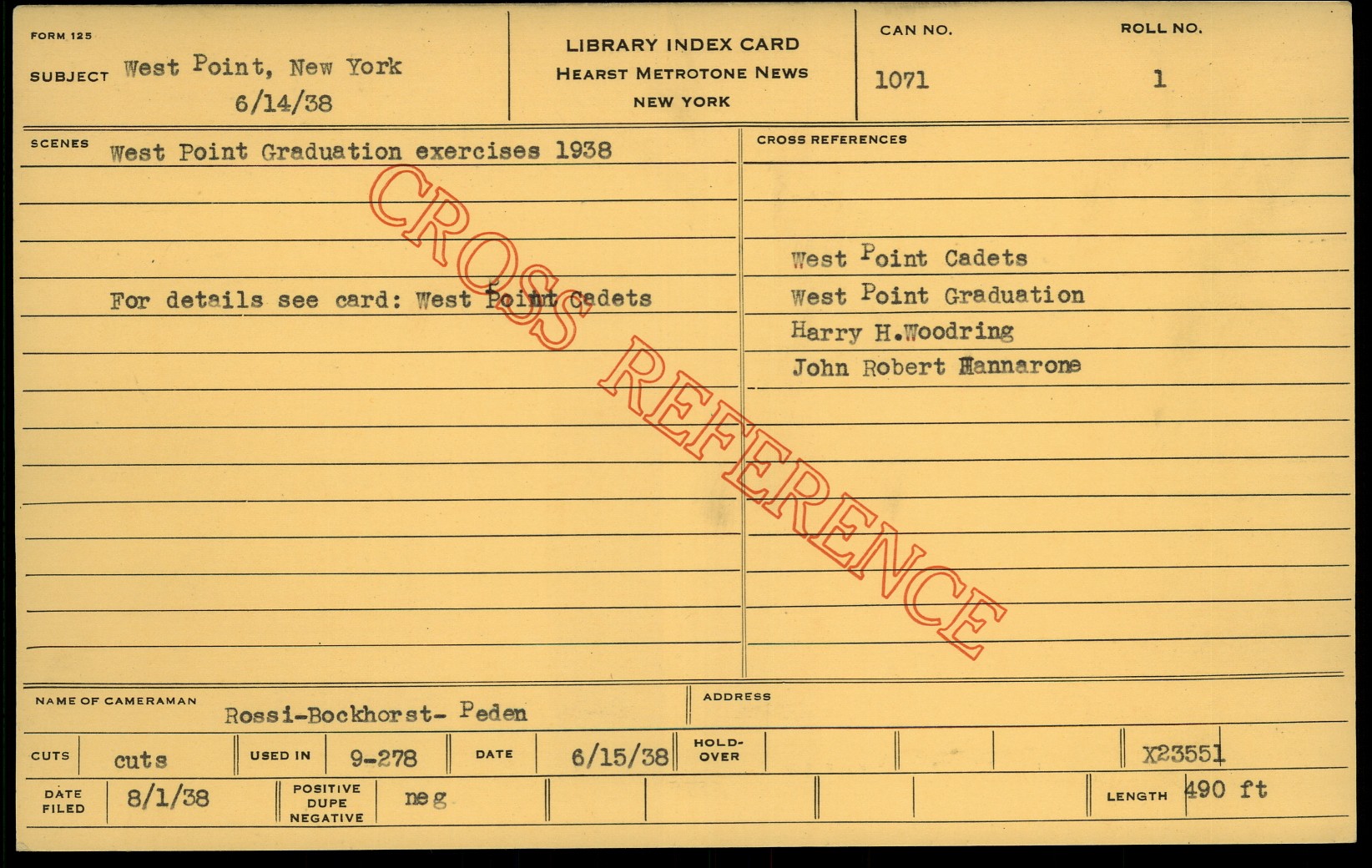 FORM 125

SUBJECT West Point, New York
6/14/38

LIBRARY INDEX CARD
HEARST METROTONE NEWS
NEW YORK

CAN NO.
1071

ROLL NO.
1

SCENES West Point Graduation exercises 1938

For details see card: West Point Cadets

CROSS REFERENCES

West Point Cadets
West Point Graduation
Harry H.Woodring
John Robert Hannarone

NAME OF CAMERAMAN Rossi-Bockhorst- Peden

ADDRESS

CUTS cuts USED IN 9-278 DATE 6/15/38 HOLD-OVER X23551

DATE FILED 8/1/38 POSITIVE DUPE NEGATIVE neg LENGTH 490 ft

CROSS REFERENCE